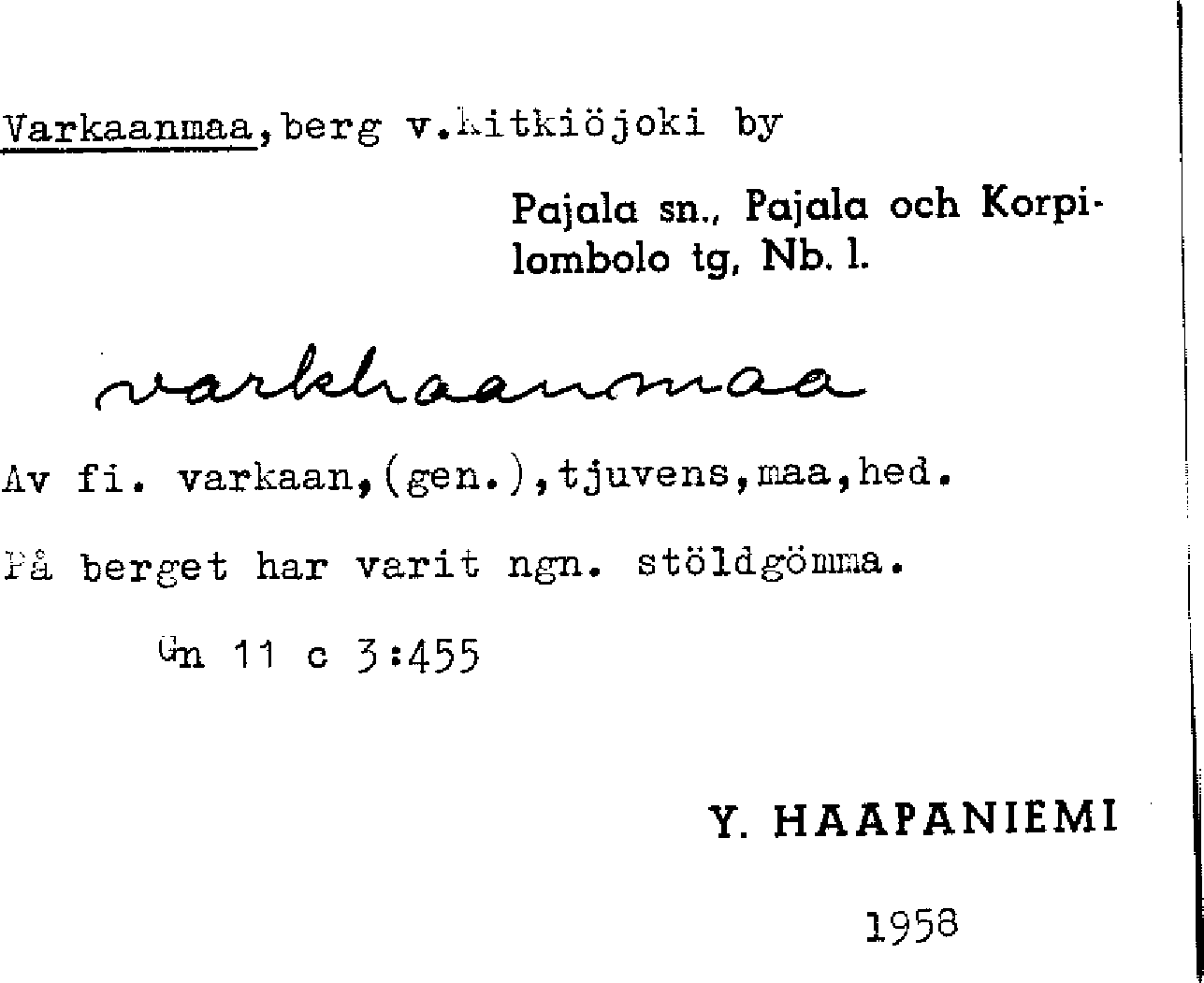 Varkaanmaa,berg v.Kitkiöjoki by

Pajala sn., Pajala och Korpilombolo tg, Nb. l.

varkhaanmaa

Av fi. varkaan,(gen.),tjuvens,maa,hed.

På berget har varit ngn. stöldgömma.

Gn 11 c 3:455

Y. HAAPANIEMI

1958